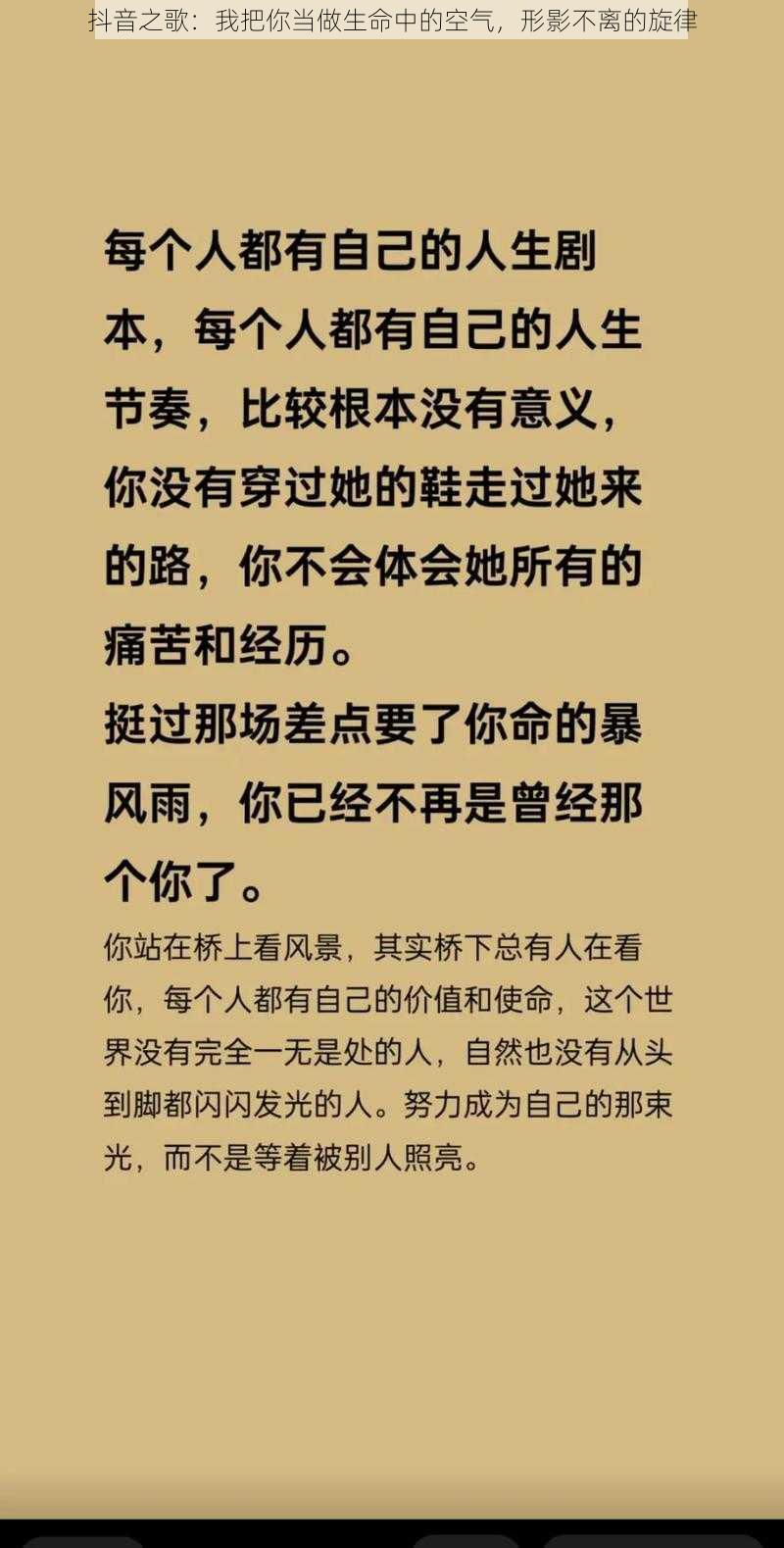 抖音之歌：我把你当做生命中的空气，形影不离的旋律

每个人都有自己的人生剧本，每个人都有自己的人生节奏，比较根本没有意义，你没有穿过她的鞋走过她来的路，你不会体会她所有的痛苦和经历。
挺过那场差点要了你命的暴风雨，你已经不再是曾经那个你了。

你站在桥上看风景，其实桥下总有人在看你，每个人都有自己的价值和使命，这个世界没有完全一无是处的人，自然也没有从头到脚都闪闪发光的人。努力成为自己的那束光，而不是等着被别人照亮。